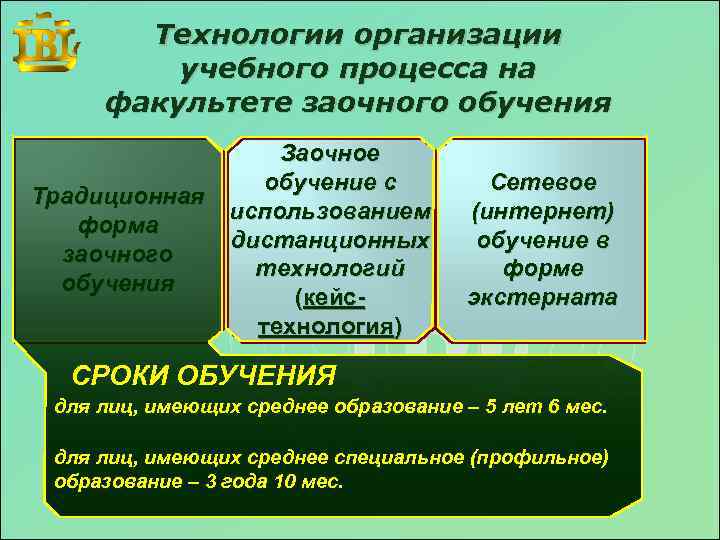 IBL

Технологии организации учебного процесса на факультете заочного обучения

Традиционная форма заочного обучения

Заочное обучение с использованием дистанционных технологий (кейс-технология)

Сетевое (интернет) обучение в форме экстерната

СРОКИ ОБУЧЕНИЯ

для лиц, имеющих среднее образование – 5 лет 6 мес.

для лиц, имеющих среднее специальное (профильное) образование – 3 года 10 мес.